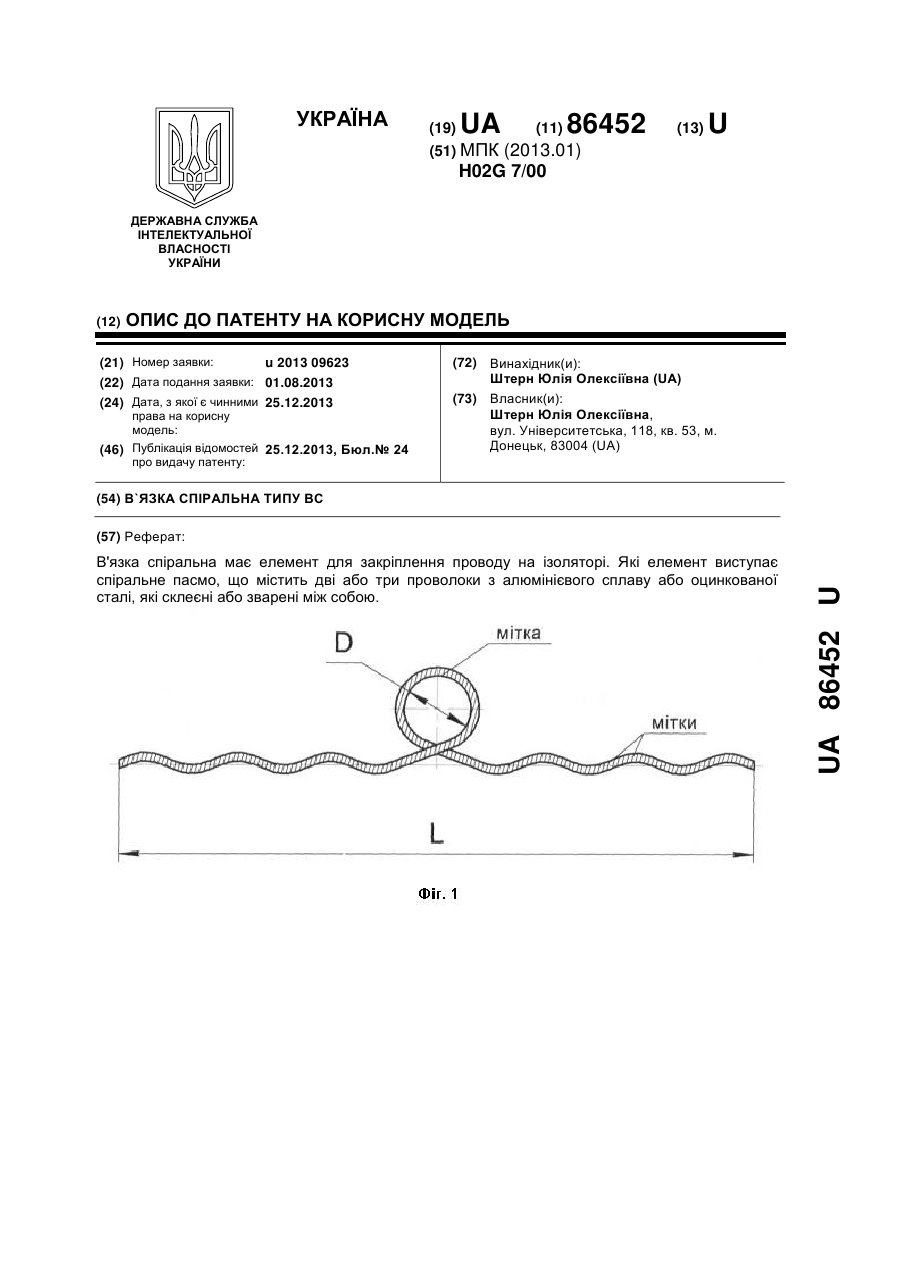 УКРАЇНА

(19) UA (11) 86452 (13) U

(51) МПК (2013.01)
H02G 7/00

ДЕРЖАВНА СЛУЖБА ІНТЕЛЕКТУАЛЬНОЇ ВЛАСНОСТІ УКРАЇНИ

(12) ОПИС ДО ПАТЕНТУ НА КОРИСНУ МОДЕЛЬ

(21) Номер заявки: u 2013 09623
(22) Дата подання заявки: 01.08.2013
(24) Дата, з якої є чинними права на корисну модель: 25.12.2013
(46) Публікація відомостей про видачу патенту: 25.12.2013, Бюл.№ 24

(72) Винахідник(и):
Штерн Юлія Олексіївна (UA)
(73) Власник(и):
Штерн Юлія Олексіївна, вул. Університетська, 118, кв. 53, м. Донецьк, 83004 (UA)

(54) В`ЯЗКА СПІРАЛЬНА ТИПУ ВС

(57) Реферат:

В'язка спіральна має елемент для закріплення проводу на ізоляторі. Які елемент виступає спіральне пасмо, що містить дві або три проволоки з алюмінієвого сплаву або оцинкованої сталі, які склеєні або зварені між собою.

D
мітка
мітки
L

Фіг. 1

UA 86452 U